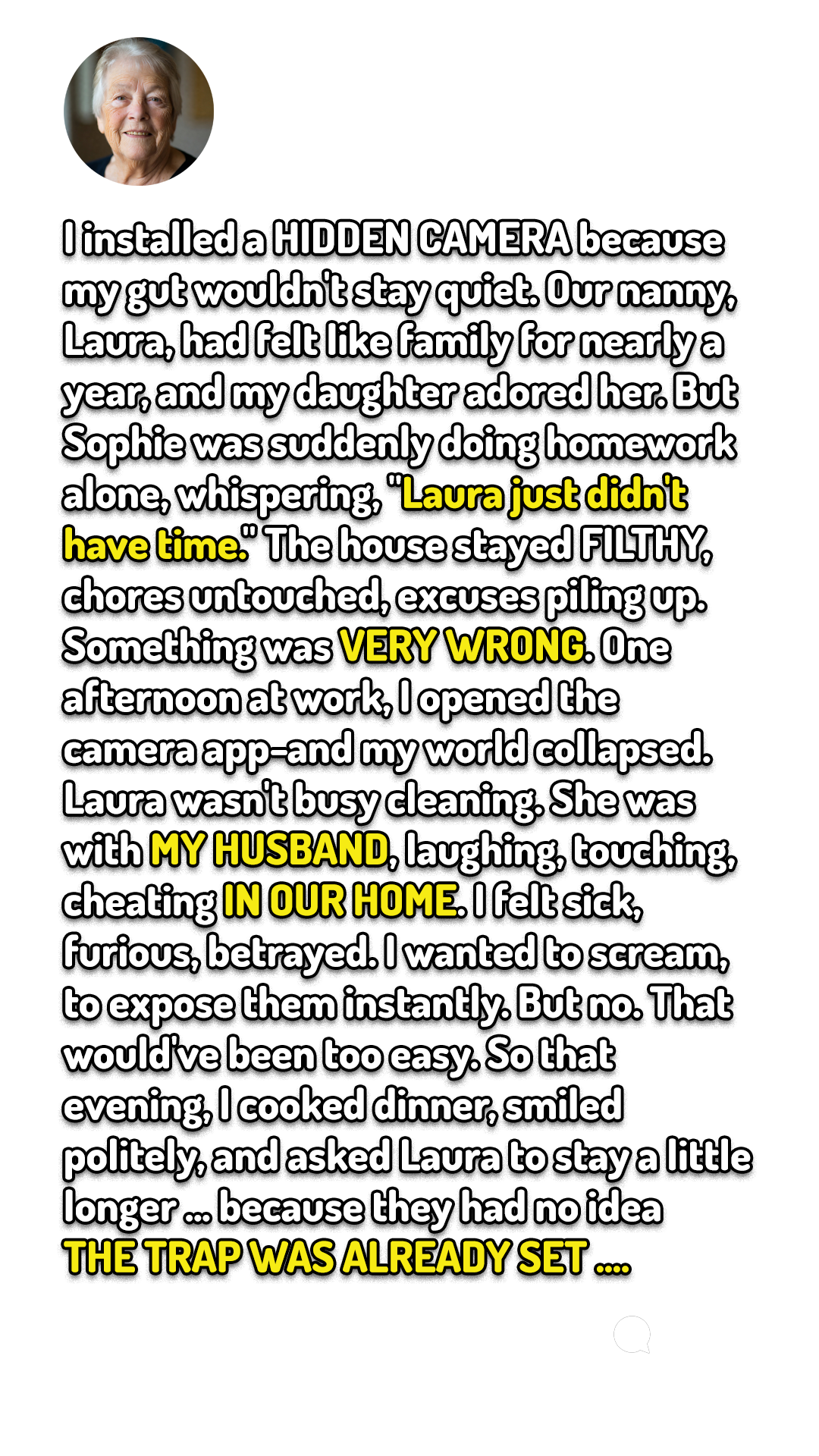 I installed a HIDDEN CAMERA because my gut wouldn't stay quiet. Our nanny, Laura, had felt like family for nearly a year, and my daughter adored her. But Sophie was suddenly doing homework alone, whispering, "Laura just didn't have time." The house stayed FILTHY, chores untouched, excuses piling up. Something was VERY WRONG. One afternoon at work, I opened the camera app-and my world collapsed. Laura wasn't busy cleaning. She was with MY HUSBAND, laughing, touching, cheating IN OUR HOME. I felt sick, furious, betrayed. I wanted to scream, to expose them instantly. But no. That would've been too easy. So that evening, I cooked dinner, smiled politely, and asked Laura to stay a little longer ... because they had no idea THE TRAP WAS ALREADY SET ....